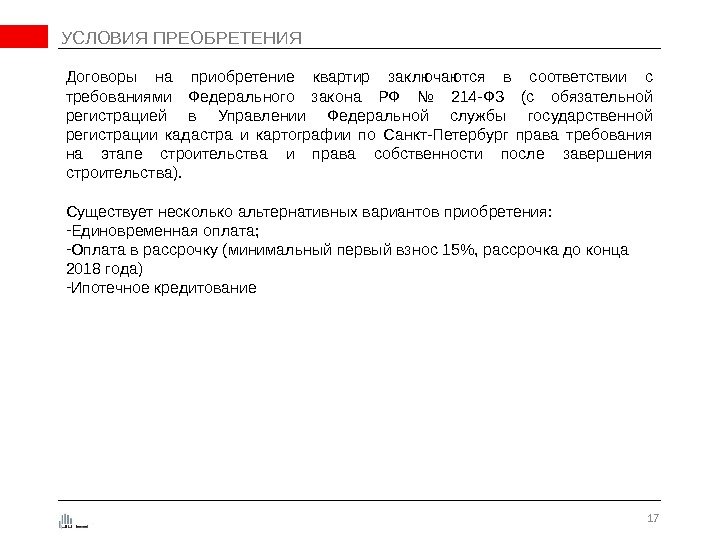 УСЛОВИЯ ПРЕОБРЕТЕНИЯ

Договоры на приобретение квартир заключаются в соответствии с требованиями Федерального закона РФ № 214-ФЗ (с обязательной регистрацией в Управлении Федеральной службы государственной регистрации кадастра и картографии по Санкт-Петербург права требования на этапе строительства и права собственности после завершения строительства).

Существует несколько альтернативных вариантов приобретения:
-Единовременная оплата;
-Оплата в рассрочку (минимальный первый взнос 15%, рассрочка до конца 2018 года)
-Ипотечное кредитование

17